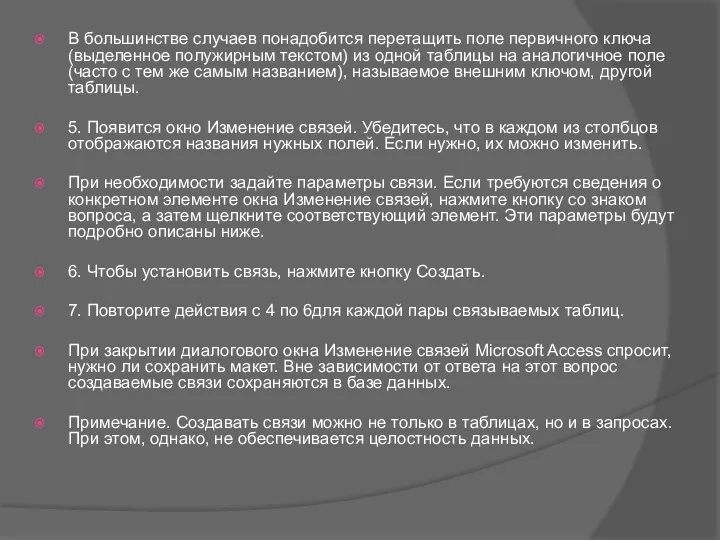 В большинстве случаев понадобится перетащить поле первичного ключа (выделенное полужирным текстом) из одной таблицы на аналогичное поле (часто с тем же самым названием), называемое внешним ключом, другой таблицы.

5. Появится окно Изменение связей. Убедитесь, что в каждом из столбцов отображаются названия нужных полей. Если нужно, их можно изменить.

При необходимости задайте параметры связи. Если требуются сведения о конкретном элементе окна Изменение связей, нажмите кнопку со знаком вопроса, а затем щелкните соответствующий элемент. Эти параметры будут подробно описаны ниже.

6. Чтобы установить связь, нажмите кнопку Создать.

7. Повторите действия с 4 по 6для каждой пары связываемых таблиц.

При закрытии диалогового окна Изменение связей Microsoft Access спросит, нужно ли сохранить макет. Вне зависимости от ответа на этот вопрос создаваемые связи сохраняются в базе данных.

Примечание. Создавать связи можно не только в таблицах, но и в запросах. При этом, однако, не обеспечивается целостность данных.